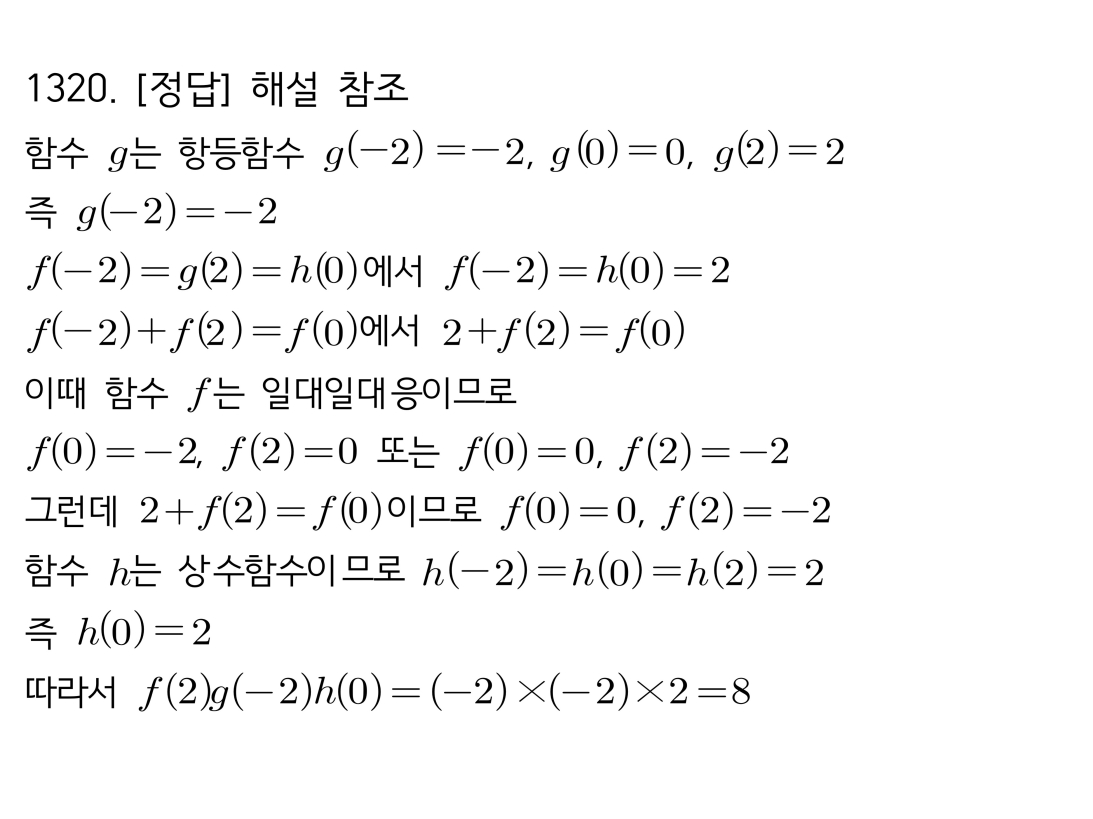 1320. [정답] 해설 참조

함수 $g$는 항등함수 $g(-2)=-2$, $g(0)=0$, $g(2)=2$

즉 $g(-2)=-2$

$f(-2)=g(2)=h(0)$에서 $f(-2)=h(0)=2$

$f(-2)+f(2)=f(0)$에서 $2+f(2)=f(0)$

이때 함수 $f$는 일대일대응이므로

$f(0)=-2$, $f(2)=0$ 또는 $f(0)=0$, $f(2)=-2$

그런데 $2+f(2)=f(0)$이므로 $f(0)=0$, $f(2)=-2$

함수 $h$는 상수함수이므로 $h(-2)=h(0)=h(2)=2$

즉 $h(0)=2$

따라서 $f(2)g(-2)h(0)=(-2)\times(-2)\times2=8$